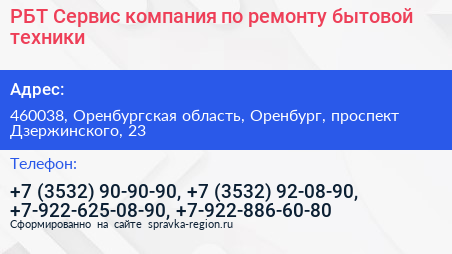 РБТ Сервис компания по ремонту бытовой техники

Адрес:

460038, Оренбургская область, Оренбург, проспект Дзержинского, 23

Телефон:

+7 (3532) 90-90-90, +7 (3532) 92-08-90, +7-922-625-08-90, +7-922-886-60-80

Сформированно на сайте spravka-region.ru